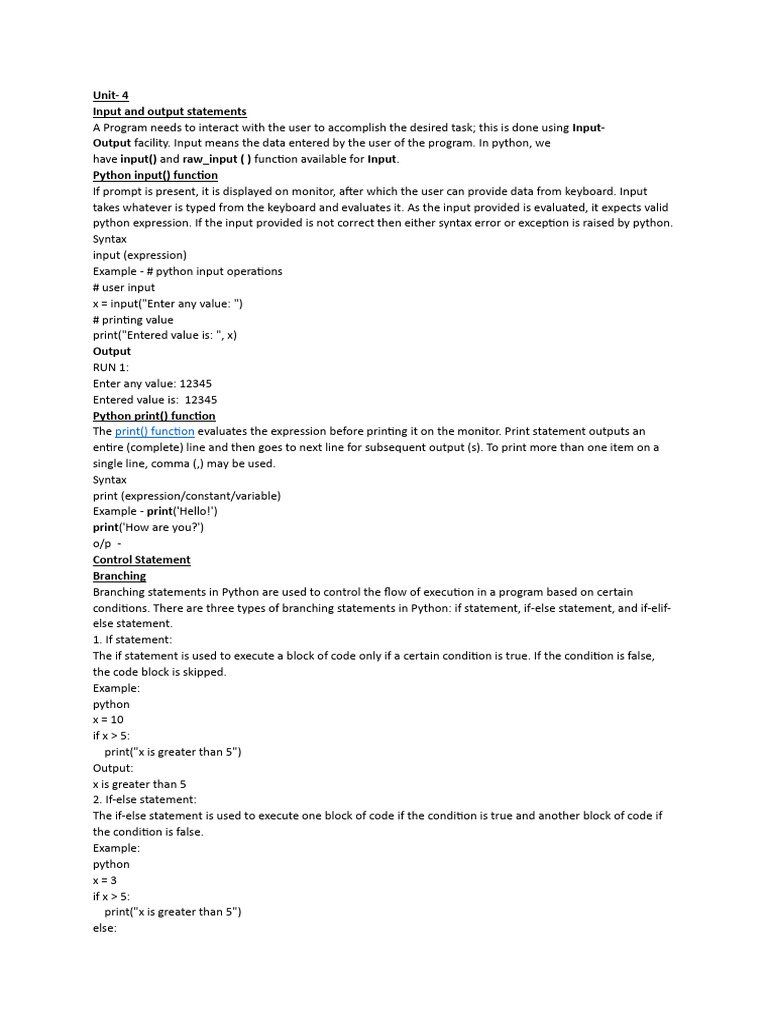 Unit- 4
Input and output statements
A Program needs to interact with the user to accomplish the desired task; this is done using Input-Output facility. Input means the data entered by the user of the program. In python, we have input() and raw_input ( ) function available for Input.
Python input() function
If prompt is present, it is displayed on monitor, after which the user can provide data from keyboard. Input takes whatever is typed from the keyboard and evaluates it. As the input provided is evaluated, it expects valid python expression. If the input provided is not correct then either syntax error or exception is raised by python.
Syntax
input (expression)
Example - # python input operations
# user input
x = input("Enter any value: ")
# printing value
print("Entered value is: ", x)
Output
RUN 1:
Enter any value: 12345
Entered value is: 12345
Python print() function
The print() function evaluates the expression before printing it on the monitor. Print statement outputs an entire (complete) line and then goes to next line for subsequent output (s). To print more than one item on a single line, comma (,) may be used.
Syntax
print (expression/constant/variable)
Example - print('Hello!')
print('How are you?')
o/p -
Control Statement
Branching
Branching statements in Python are used to control the flow of execution in a program based on certain conditions. There are three types of branching statements in Python: if statement, if-else statement, and if-elif-else statement.
1. If statement:
The if statement is used to execute a block of code only if a certain condition is true. If the condition is false, the code block is skipped.
Example:
python
x = 10
if x > 5:
print("x is greater than 5")
Output:
x is greater than 5
2. If-else statement:
The if-else statement is used to execute one block of code if the condition is true and another block of code if the condition is false.
Example:
python
x = 3
if x > 5:
print("x is greater than 5")
else: